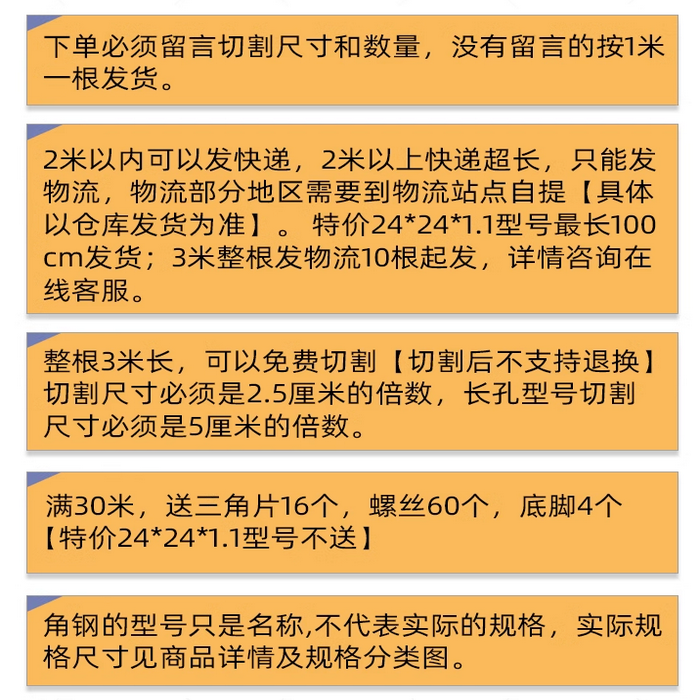 下单必须留言切割尺寸和数量，没有留言的按1米一根发货。

2米以内可以发快递，2米以上快递超长，只能发物流，物流部分地区需要到物流站点自提【具体以仓库发货为准】。特价24*24*1.1型号最长100cm发货；3米整根发物流10根起发，详情咨询在线客服。

整根3米长，可以免费切割【切割后不支持退换】切割尺寸必须是2.5厘米的倍数，长孔型号切割尺寸必须是5厘米的倍数。

满30米，送三角片16个，螺丝60个，底脚4个【特价24*24*1.1型号不送】

角钢的型号只是名称,不代表实际的规格，实际规格尺寸见商品详情及规格分类图。